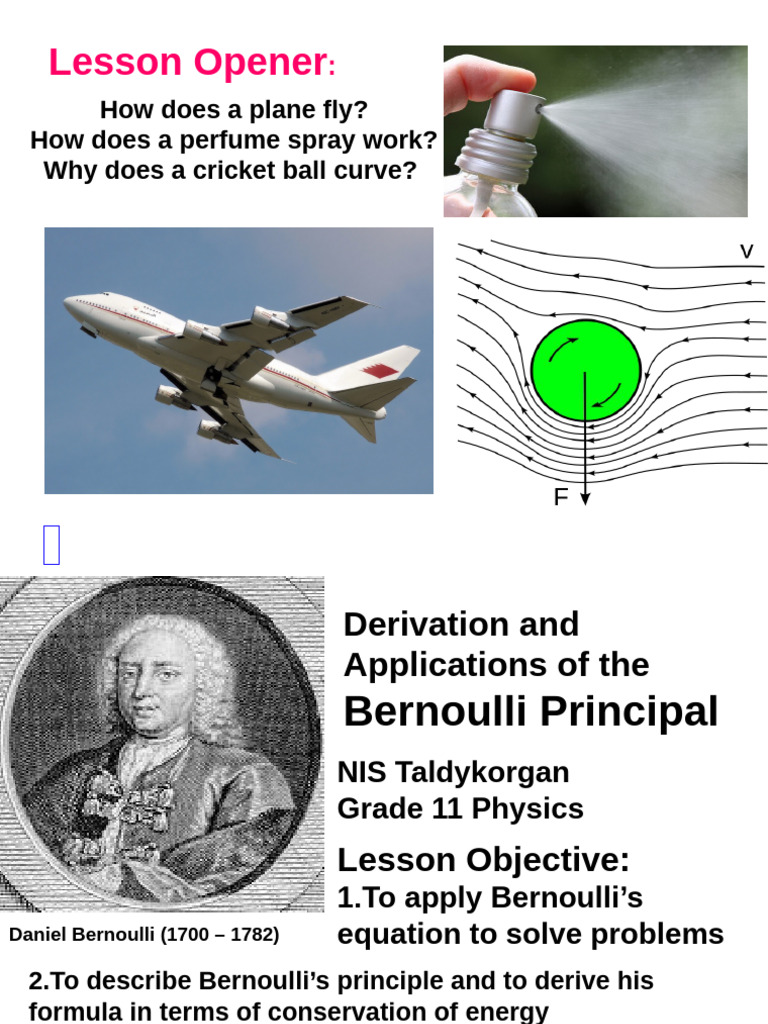 Lesson Opener:

How does a plane fly?
How does a perfume spray work?
Why does a cricket ball curve?

v

F

Derivation and Applications of the
Bernoulli Principal

NIS Taldykorgan
Grade 11 Physics

Lesson Objective:
1.To apply Bernoulli's equation to solve problems

Daniel Bernoulli (1700 – 1782)

2.To describe Bernoulli's principle and to derive his formula in terms of conservation of energy